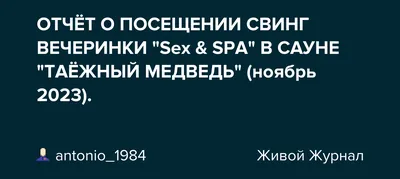 ОТЧЁТ О ПОСЕЩЕНИИ СВИНГ ВЕЧЕРИНКИ "Sex & SPA" В САУНЕ "ТАЁЖНЫЙ МЕДВЕДЬ" (ноябрь 2023).

antonio_1984

Живой Журнал